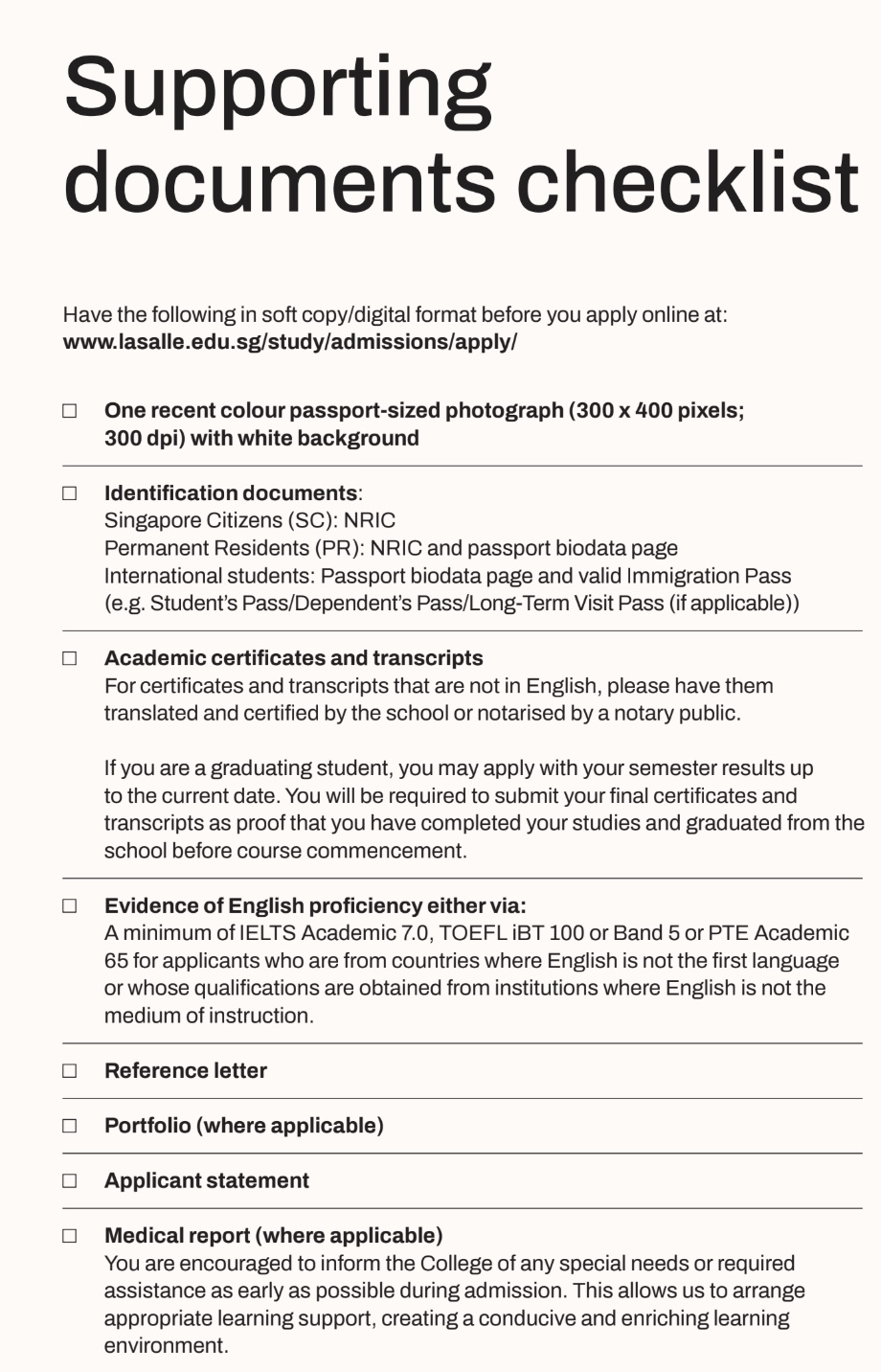 Supporting documents checklist

Have the following in soft copy/digital format before you apply online at:
www.lasalle.edu.sg/study/admissions/apply/

☐ One recent colour passport-sized photograph (300 x 400 pixels; 300 dpi) with white background

☐ Identification documents:
Singapore Citizens (SC): NRIC
Permanent Residents (PR): NRIC and passport biodata page
International students: Passport biodata page and valid Immigration Pass (e.g. Student's Pass/Dependent's Pass/Long-Term Visit Pass (if applicable))

☐ Academic certificates and transcripts
For certificates and transcripts that are not in English, please have them translated and certified by the school or notarised by a notary public.

If you are a graduating student, you may apply with your semester results up to the current date. You will be required to submit your final certificates and transcripts as proof that you have completed your studies and graduated from the school before course commencement.

☐ Evidence of English proficiency either via:
A minimum of IELTS Academic 7.0, TOEFL iBT 100 or Band 5 or PTE Academic 65 for applicants who are from countries where English is not the first language or whose qualifications are obtained from institutions where English is not the medium of instruction.

☐ Reference letter

☐ Portfolio (where applicable)

☐ Applicant statement

☐ Medical report (where applicable)
You are encouraged to inform the College of any special needs or required assistance as early as possible during admission. This allows us to arrange appropriate learning support, creating a conducive and enriching learning environment.